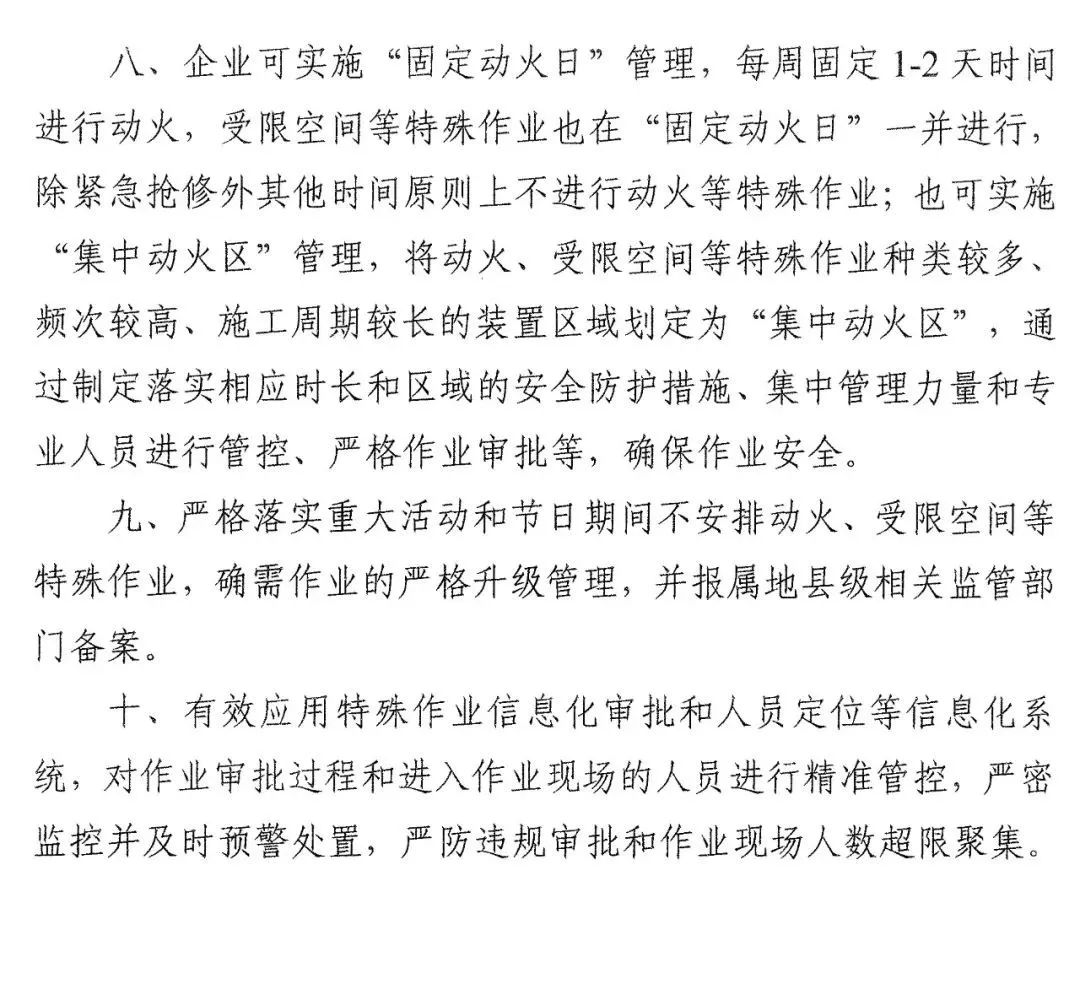 八、企业可实施“固定动火日”管理，每周固定1-2天时间进行动火，受限空间等特殊作业也在“固定动火日”一并进行，除紧急抢修外其他时间原则上不进行动火等特殊作业；也可实施“集中动火区”管理，将动火、受限空间等特殊作业种类较多、频次较高、施工周期较长的装置区域划定为“集中动火区”，通过制定落实相应时长和区域的安全防护措施、集中管理力量和专业人员进行管控、严格作业审批等，确保作业安全。

九、严格落实重大活动和节日期间不安排动火、受限空间等特殊作业，确需作业的严格升级管理，并报属地县级相关监管部门备案。

十、有效应用特殊作业信息化审批和人员定位等信息化系统，对作业审批过程和进入作业现场的人员进行精准管控，严密监控并及时预警处置，严防违规审批和作业现场人数超限聚集。